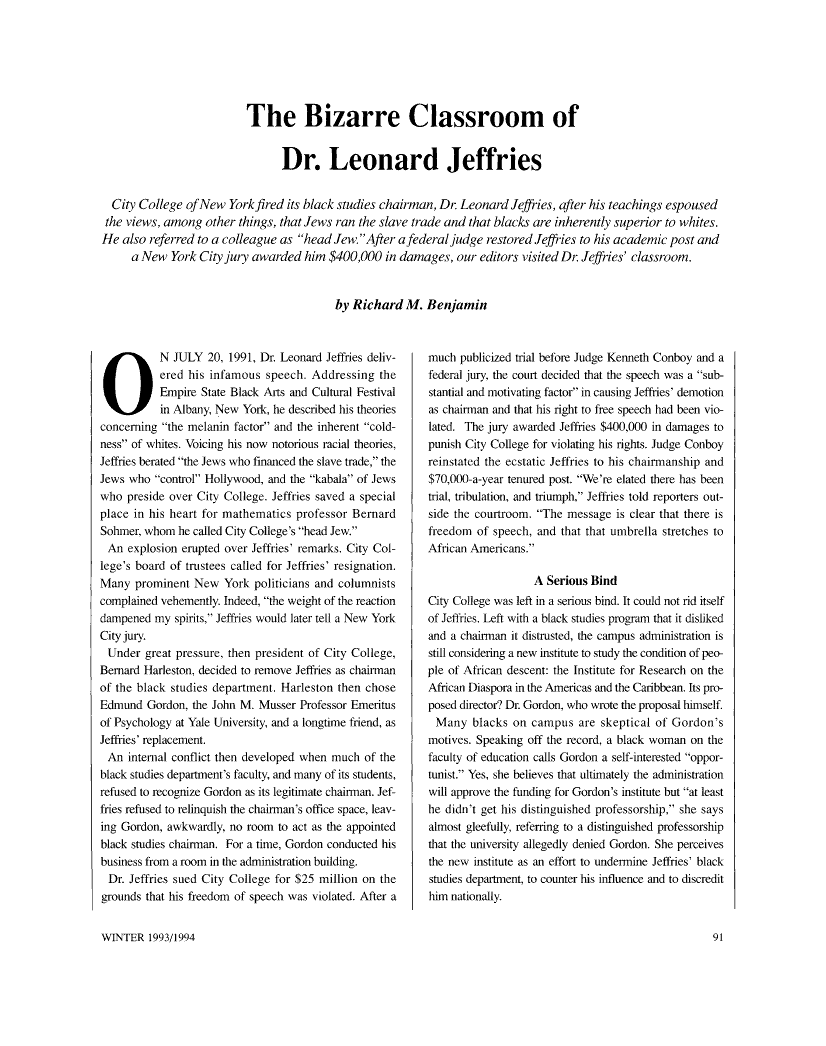 The Bizarre Classroom of Dr. Leonard Jeffries

City College of New York fired its black studies chairman, Dr. Leonard Jeffries, after his teachings espoused the views, among other things, that Jews ran the slave trade and that blacks are inherently superior to whites. He also referred to a colleague as "head Jew." After a federal judge restored Jeffries to his academic post and a New York City jury awarded him $400,000 in damages, our editors visited Dr. Jeffries' classroom.

by Richard M. Benjamin

ON JULY 20, 1991, Dr. Leonard Jeffries delivered his infamous speech. Addressing the Empire State Black Arts and Cultural Festival in Albany, New York, he described his theories concerning "the melanin factor" and the inherent "coldness" of whites. Voicing his now notorious racial theories, Jeffries berated "the Jews who financed the slave trade," the Jews who "control" Hollywood, and the "kabala" of Jews who preside over City College. Jeffries saved a special place in his heart for mathematics professor Bernard Sohmer, whom he called City College's "head Jew."

An explosion erupted over Jeffries' remarks. City College's board of trustees called for Jeffries' resignation. Many prominent New York politicians and columnists complained vehemently. Indeed, "the weight of the reaction dampened my spirits," Jeffries would later tell a New York City jury.

Under great pressure, then president of City College, Bernard Harleston, decided to remove Jeffries as chairman of the black studies department. Harleston then chose Edmund Gordon, the John M. Musser Professor Emeritus of Psychology at Yale University, and a longtime friend, as Jeffries' replacement.

An internal conflict then developed when much of the black studies department's faculty, and many of its students, refused to recognize Gordon as its legitimate chairman. Jeffries refused to relinquish the chairman's office space, leaving Gordon, awkwardly, no room to act as the appointed black studies chairman. For a time, Gordon conducted his business from a room in the administration building.

Dr. Jeffries sued City College for $25 million on the grounds that his freedom of speech was violated. After a much publicized trial before Judge Kenneth Conboy and a federal jury, the court decided that the speech was a "substantial and motivating factor" in causing Jeffries' demotion as chairman and that his right to free speech had been violated. The jury awarded Jeffries $400,000 in damages to punish City College for violating his rights. Judge Conboy reinstated the ecstatic Jeffries to his chairmanship and $70,000-a-year tenured post. "We're elated there has been trial, tribulation, and triumph," Jeffries told reporters outside the courtroom. "The message is clear that there is freedom of speech, and that that umbrella stretches to African Americans."

A Serious Bind

City College was left in a serious bind. It could not rid itself of Jeffries. Left with a black studies program that it disliked and a chairman it distrusted, the campus administration is still considering a new institute to study the condition of people of African descent: the Institute for Research on the African Diaspora in the Americas and the Caribbean. Its proposed director? Dr. Gordon, who wrote the proposal himself.

Many blacks on campus are skeptical of Gordon's motives. Speaking off the record, a black woman on the faculty of education calls Gordon a self-interested "opportunist." Yes, she believes that ultimately the administration will approve the funding for Gordon's institute but "at least he didn't get his distinguished professorship," she says almost gleefully, referring to a distinguished professorship that the university allegedly denied Gordon. She perceives the new institute as an effort to undermine Jeffries' black studies department, to counter his influence and to discredit him nationally.

WINTER 1993/1994

91